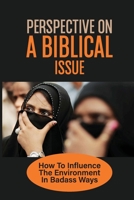 PERSPECTIVE ON
A BIBLICAL
ISSUE

How To Influence
The Environment
In Badass Ways